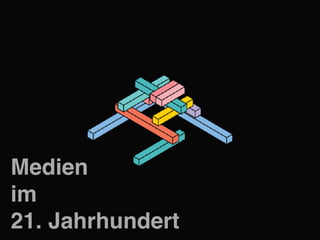 Medien
im
21. Jahrhundert